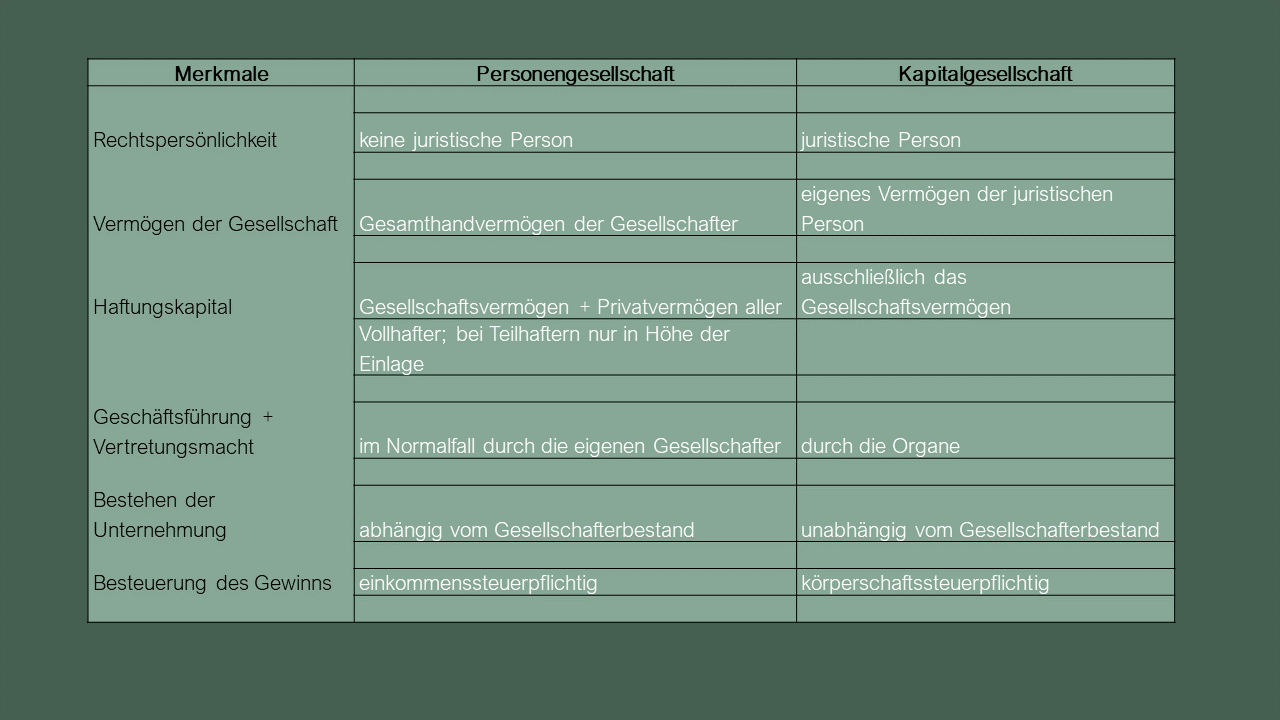 | Merkmale | Personengesellschaft | Kapitalgesellschaft |
|---|---|---|
| Rechtspersönlichkeit | keine juristische Person | juristische Person |
| Vermögen der Gesellschaft | Gesamthandvermögen der Gesellschafter | eigenes Vermögen der juristischen Person |
| Haftungskapital | Gesellschaftsvermögen + Privatvermögen aller Vollhafter; bei Teilhaftern nur in Höhe der Einlage | ausschließlich das Gesellschaftsvermögen |
| Geschäftsführung + Vertretungsmacht | im Normalfall durch die eigenen Gesellschafter | durch die Organe |
| Bestehen der Unternehmung | abhängig vom Gesellschafterbestand | unabhängig vom Gesellschafterbestand |
| Besteuerung des Gewinns | einkommenssteuerpflichtig | körperschaftssteuerpflichtig |